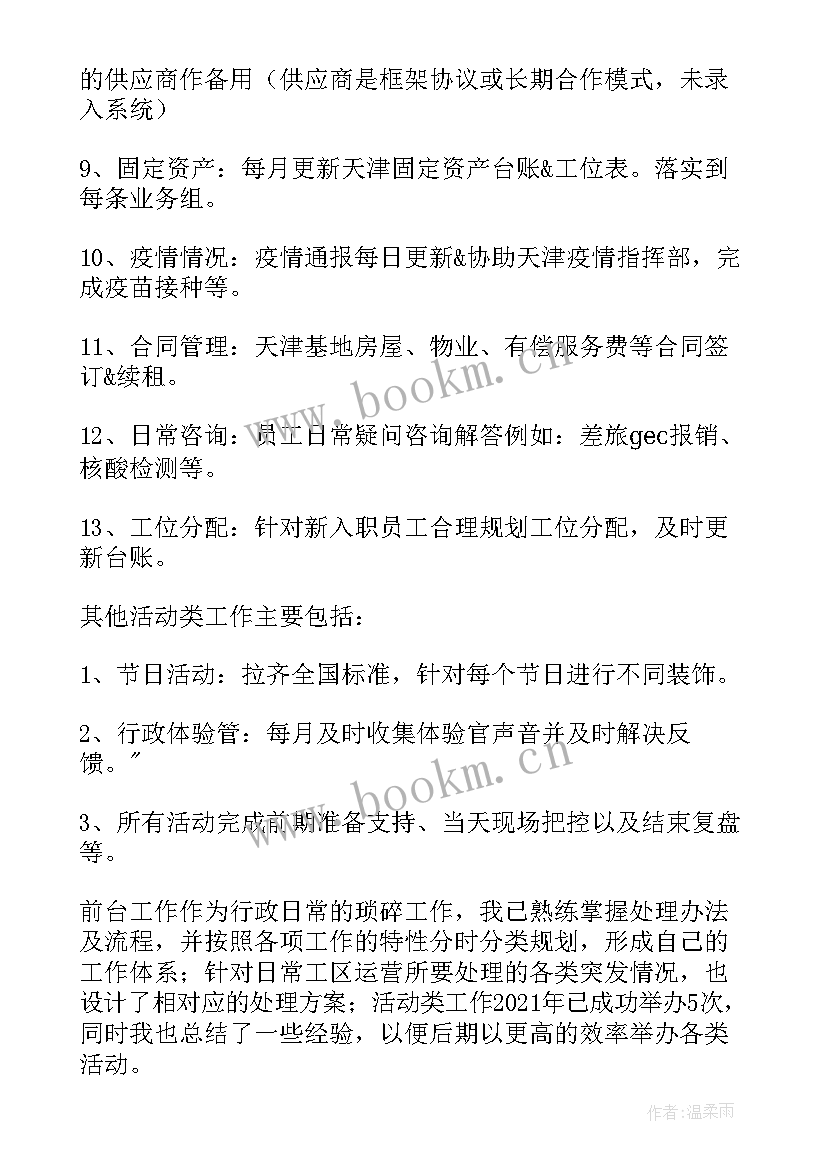 的供应商作备用（供应商是框架协议或长期合作模式，未录入系统）

9、固定资产：每月更新天津固定资产台账&工位表。落实到每条业务组。

10、疫情情况：疫情通报每日更新&协助天津疫情指挥部，完成疫苗接种等。

11、合同管理：天津基地房屋、物业、有偿服务费等合同签订&续租。

12、日常咨询：员工日常疑问咨询解答例如：差旅gec报销、核酸检测等。

13、工位分配：针对新入职员工合理规划工位分配，及时更新台账。

其他活动类工作主要包括：

1、节日活动：拉齐全国标准，针对每个节日进行不同装饰。

2、行政体验管：每月及时收集体验官声音并及时解决反馈。"

3、所有活动完成前期准备支持、当天现场把控以及结束复盘等。

前台工作作为行政日常的琐碎工作，我已熟练掌握处理办法及流程，并按照各项工作的特性分时分类规划，形成自己的工作体系；针对日常工区运营所要处理的各类突发情况，也设计了相对应的处理方案；活动类工作2021年已成功举办5次，同时我也总结了一些经验，以便后期以更高的效率举办各类活动。

www.bookm.cn

www.bookm.cn

作者：温柔雨